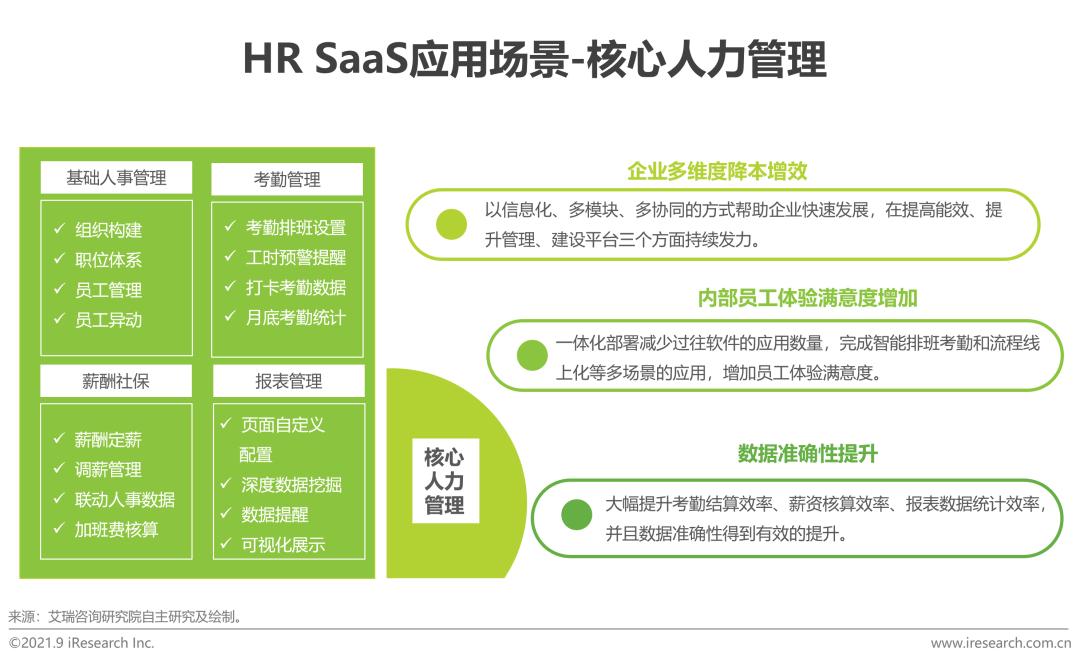 HR SaaS应用场景-核心人力管理

基础人事管理
✓ 组织构建
✓ 职位体系
✓ 员工管理
✓ 员工异动

考勤管理
✓ 考勤排班设置
✓ 工时预警提醒
✓ 打卡考勤数据
✓ 月底考勤统计

薪酬社保
✓ 薪酬定薪
✓ 调薪管理
✓ 联动人事数据
✓ 加班费核算

报表管理
✓ 页面自定义配置
✓ 深度数据挖掘
✓ 数据提醒
✓ 可视化展示

核心人力管理

企业多维度降本增效
以信息化、多模块、多协同的方式帮助企业快速发展，在提高能效、提升管理、建设平台三个方面持续发力。

内部员工体验满意度增加
一体化部署减少过往软件的应用数量，完成智能排班考勤和流程线上化等多场景的应用，增加员工体验满意度。

数据准确性提升
大幅提升考勤结算效率、薪资核算效率、报表数据统计效率，并且数据准确性得到有效的提升。

来源：艾瑞咨询研究院自主研究及绘制。
©2021.9 iResearch Inc.
www.iresearch.com.cn